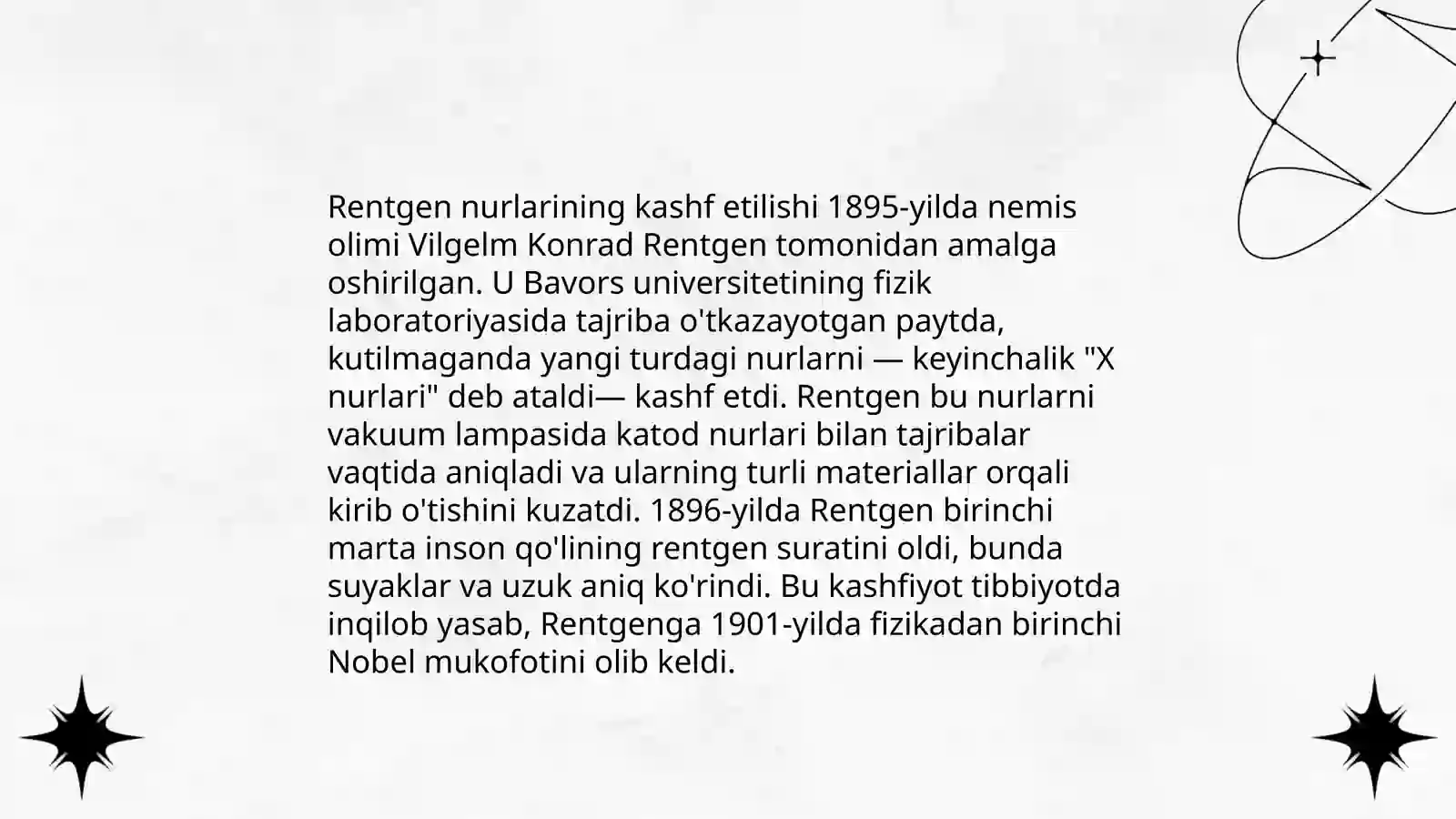 Rentgen nurlarining kashf etilishi 1895-yilda nemis olimi Vilgelm Konrad Rentgen tomonidan amalga oshirilgan. U Bavors universitetining fizik laboratoriyasida tajriba o'tkazayotgan paytda, kutilmaganda yangi turdagi nurlarni — keyinchalik "X nurlari" deb ataldi— kashf etdi. Rentgen bu nurlarni vakuum lampasida katod nurlari bilan tajribalar vaqtida aniqladi va ularning turli materiallar orqali kirib o'tishini kuzatdi. 1896-yilda Rentgen birinchi marta inson qo'lining rentgen suratini oldi, bunda suyaklar va uzuk aniq ko'rindi. Bu kashfiyot tibbiyotda inqilob yasab, Rentgenga 1901-yilda fizikadan birinchi Nobel mukofotini olib keldi.